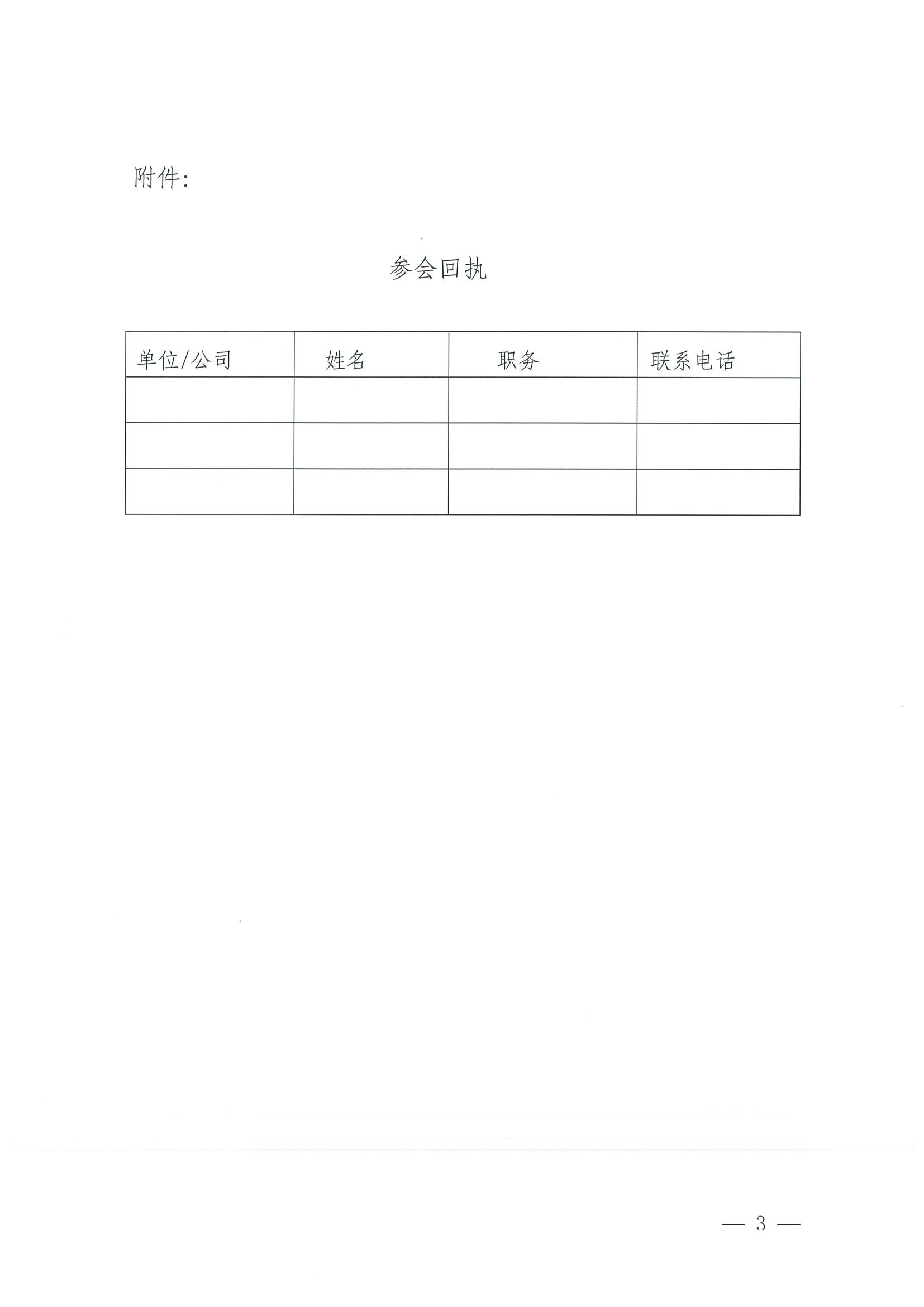 附件：

参会回执

| 单位/公司 | 姓名 | 职务 | 联系电话 |
|---|---|---|---|
| | | | |
| | | | |
| | | | |

— 3 —